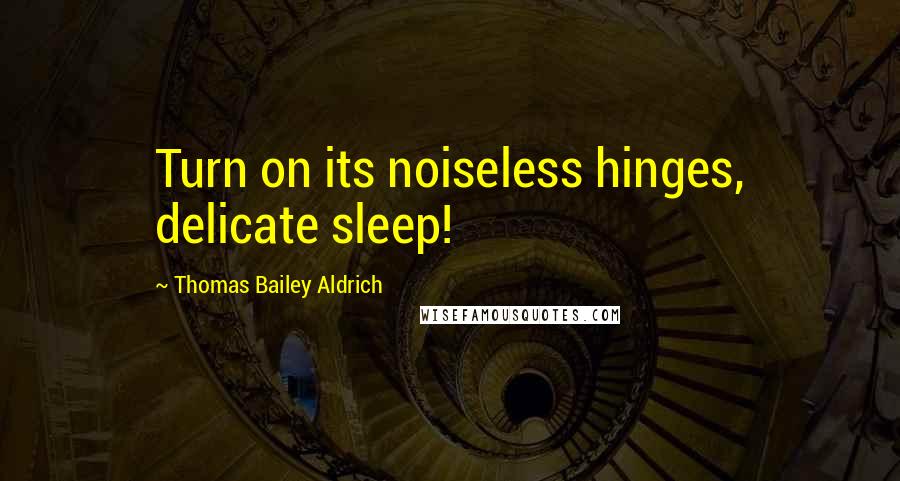 Turn on its noiseless hinges, delicate sleep!

~ Thomas Bailey Aldrich

WISEFAMOUSQUOTES.COM